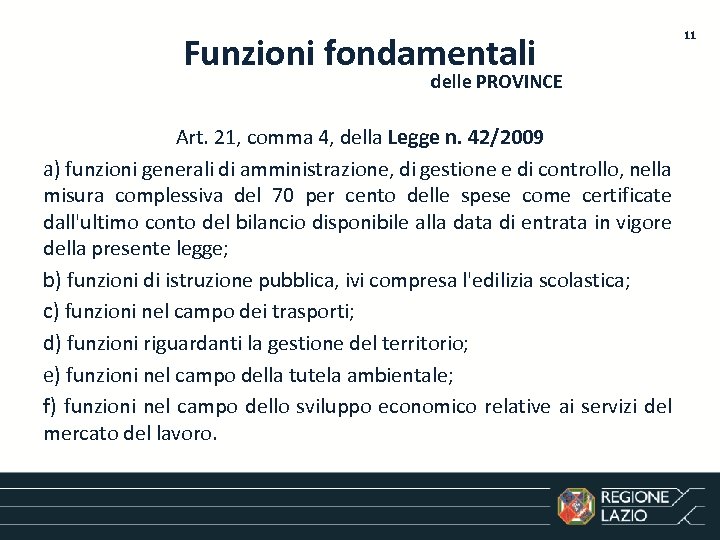 11

Funzioni fondamentali
delle PROVINCE

Art. 21, comma 4, della Legge n. 42/2009

a) funzioni generali di amministrazione, di gestione e di controllo, nella misura complessiva del 70 per cento delle spese come certificate dall'ultimo conto del bilancio disponibile alla data di entrata in vigore della presente legge;

b) funzioni di istruzione pubblica, ivi compresa l'edilizia scolastica;

c) funzioni nel campo dei trasporti;

d) funzioni riguardanti la gestione del territorio;

e) funzioni nel campo della tutela ambientale;

f) funzioni nel campo dello sviluppo economico relative ai servizi del mercato del lavoro.

REGIONE LAZIO